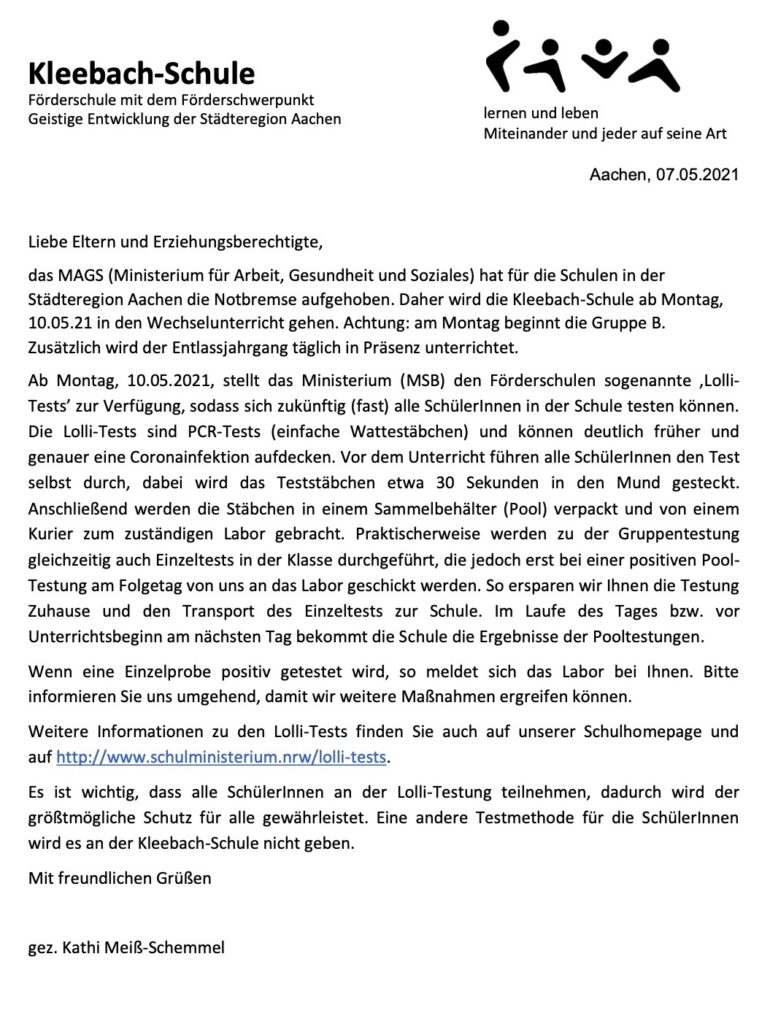 Kleebach-Schule
Förderschule mit dem Förderschwerpunkt
Geistige Entwicklung der Städteregion Aachen

lernen und leben
Miteinander und jeder auf seine Art

Aachen, 07.05.2021

Liebe Eltern und Erziehungsberechtigte,

das MAGS (Ministerium für Arbeit, Gesundheit und Soziales) hat für die Schulen in der Städteregion Aachen die Notbremse aufgehoben. Daher wird die Kleebach-Schule ab Montag, 10.05.21 in den Wechselunterricht gehen. Achtung: am Montag beginnt die Gruppe B. Zusätzlich wird der Entlassjahrgang täglich in Präsenz unterrichtet.

Ab Montag, 10.05.2021, stellt das Ministerium (MSB) den Förderschulen sogenannte ‚Lolli-Tests' zur Verfügung, sodass sich zukünftig (fast) alle SchülerInnen in der Schule testen können. Die Lolli-Tests sind PCR-Tests (einfache Wattestäbchen) und können deutlich früher und genauer eine Coronainfektion aufdecken. Vor dem Unterricht führen alle SchülerInnen den Test selbst durch, dabei wird das Teststäbchen etwa 30 Sekunden in den Mund gesteckt. Anschließend werden die Stäbchen in einem Sammelbehälter (Pool) verpackt und von einem Kurier zum zuständigen Labor gebracht. Praktischerweise werden zu der Gruppentestung gleichzeitig auch Einzeltests in der Klasse durchgeführt, die jedoch erst bei einer positiven Pool-Testung am Folgetag von uns an das Labor geschickt werden. So ersparen wir Ihnen die Testung Zuhause und den Transport des Einzeltests zur Schule. Im Laufe des Tages bzw. vor Unterrichtsbeginn am nächsten Tag bekommt die Schule die Ergebnisse der Pooltestungen.

Wenn eine Einzelprobe positiv getestet wird, so meldet sich das Labor bei Ihnen. Bitte informieren Sie uns umgehend, damit wir weitere Maßnahmen ergreifen können.

Weitere Informationen zu den Lolli-Tests finden Sie auch auf unserer Schulhomepage und auf http://www.schulministerium.nrw/lolli-tests.

Es ist wichtig, dass alle SchülerInnen an der Lolli-Testung teilnehmen, dadurch wird der größtmögliche Schutz für alle gewährleistet. Eine andere Testmethode für die SchülerInnen wird es an der Kleebach-Schule nicht geben.

Mit freundlichen Grüßen

gez. Kathi Meiß-Schemmel